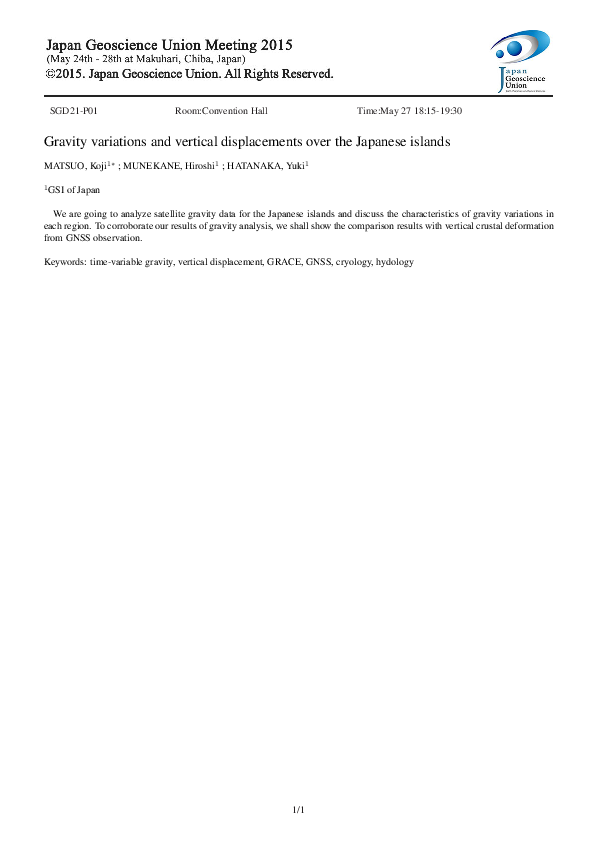 Japan Geoscience Union Meeting 2015
(May 24th - 28th at Makuhari, Chiba, Japan)
©2015. Japan Geoscience Union. All Rights Reserved.

Japan Geoscience Union

SGD21-P01 Room:Convention Hall Time:May 27 18:15-19:30

Gravity variations and vertical displacements over the Japanese islands

MATSUO, Koji$^{1*}$ ; MUNEKANE, Hiroshi$^{1}$ ; HATANAKA, Yuki$^{1}$

$^{1}$GSI of Japan

We are going to analyze satellite gravity data for the Japanese islands and discuss the characteristics of gravity variations in each region. To corroborate our results of gravity analysis, we shall show the comparison results with vertical crustal deformation from GNSS observation.

Keywords: time-variable gravity, vertical displacement, GRACE, GNSS, cryology, hydology

1/1